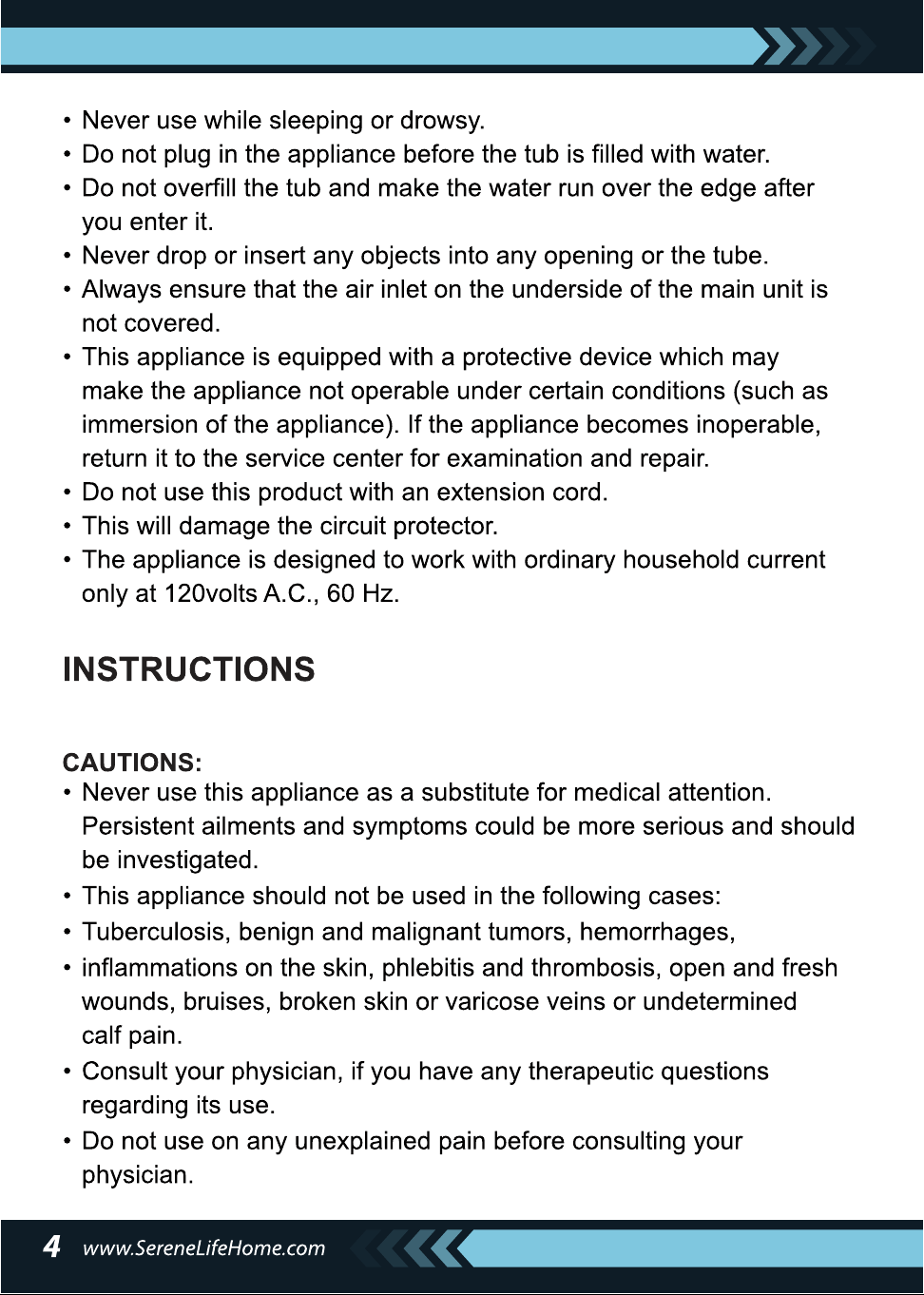 • Never use while sleeping or drowsy.
• Do not plug in the appliance before the tub is filled with water.
• Do not overfill the tub and make the water run over the edge after you enter it.
• Never drop or insert any objects into any opening or the tube.
• Always ensure that the air inlet on the underside of the main unit is not covered.
• This appliance is equipped with a protective device which may make the appliance not operable under certain conditions (such as immersion of the appliance). If the appliance becomes inoperable, return it to the service center for examination and repair.
• Do not use this product with an extension cord.
• This will damage the circuit protector.
• The appliance is designed to work with ordinary household current only at 120volts A.C., 60 Hz.

INSTRUCTIONS

CAUTIONS:
• Never use this appliance as a substitute for medical attention. Persistent ailments and symptoms could be more serious and should be investigated.
• This appliance should not be used in the following cases:
• Tuberculosis, benign and malignant tumors, hemorrhages,
• inflammations on the skin, phlebitis and thrombosis, open and fresh wounds, bruises, broken skin or varicose veins or undetermined calf pain.
• Consult your physician, if you have any therapeutic questions regarding its use.
• Do not use on any unexplained pain before consulting your physician.

4 www.SereneLifeHome.com